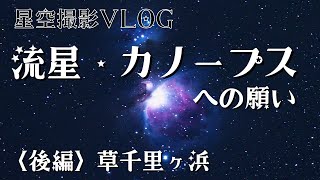 星空撮影VLOG

流星・カノープス
への願い

〈後編〉草千里ヶ浜